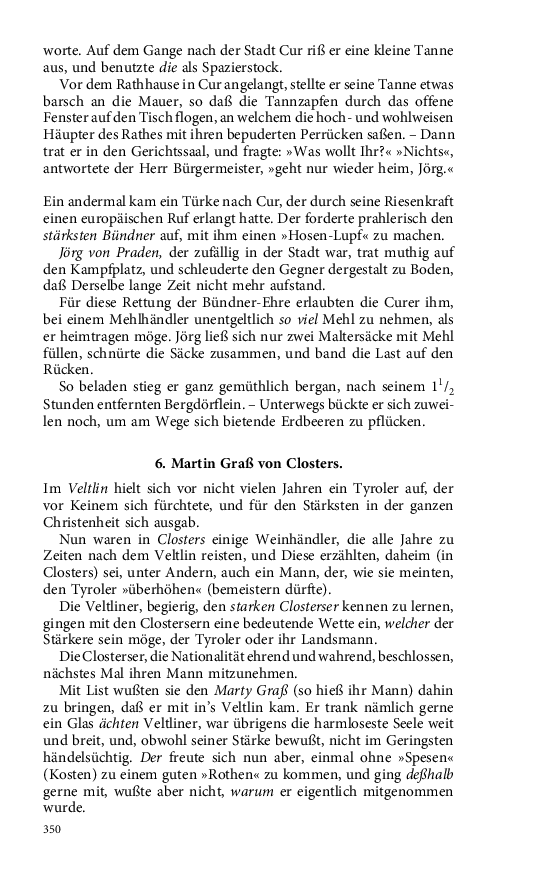 worte. Auf dem Gange nach der Stadt Cur riß er eine kleine Tanne aus, und benutzte die als Spazierstock.

Vor dem Rathhause in Cur angelangt, stellte er seine Tanne etwas barsch an die Mauer, so daß die Tannzapfen durch das offene Fenster auf den Tisch flogen, an welchem die hoch- und wohlweisen Häupter des Rathes mit ihren bepuderten Perrücken saßen. – Dann trat er in den Gerichtssaal, und fragte: »Was wollt Ihr?« »Nichts«, antwortete der Herr Bürgermeister, »geht nur wieder heim, Jörg.«

Ein andermal kam ein Türke nach Cur, der durch seine Riesenkraft einen europäischen Ruf erlangt hatte. Der forderte prahlerisch den stärksten Bündner auf, mit ihm einen »Hosen-Lupf« zu machen.

Jörg von Praden, der zufällig in der Stadt war, trat muthig auf den Kampfplatz, und schleuderte den Gegner dergestalt zu Boden, daß Derselbe lange Zeit nicht mehr aufstand.

Für diese Rettung der Bündner-Ehre erlaubten die Curer ihm, bei einem Mehlhändler unentgeltlich so viel Mehl zu nehmen, als er heimtragen möge. Jörg ließ sich nur zwei Maltersäcke mit Mehl füllen, schnürte die Säcke zusammen, und band die Last auf den Rücken.

So beladen stieg er ganz gemüthlich bergan, nach seinem $1^1/_2$ Stunden entfernten Bergdörflein. – Unterwegs bückte er sich zuweilen noch, um am Wege sich bietende Erdbeeren zu pflücken.

6. Martin Graß von Closters.

Im Veltlin hielt sich vor nicht vielen Jahren ein Tyroler auf, der vor Keinem sich fürchtete, und für den Stärksten in der ganzen Christenheit sich ausgab.

Nun waren in Closters einige Weinhändler, die alle Jahre zu Zeiten nach dem Veltlin reisten, und Diese erzählten, daheim (in Closters) sei, unter Andern, auch ein Mann, der, wie sie meinten, den Tyroler »überhöhen« (bemeistern dürfte).

Die Veltliner, begierig, den starken Closterser kennen zu lernen, gingen mit den Clostersern eine bedeutende Wette ein, welcher der Stärkere sein möge, der Tyroler oder ihr Landsmann.

Die Closterser, die Nationalität ehrend und wahrend, beschlossen, nächstes Mal ihren Mann mitzunehmen.

Mit List wußten sie den Marty Graß (so hieß ihr Mann) dahin zu bringen, daß er mit in's Veltlin kam. Er trank nämlich gerne ein Glas ächten Veltliner, war übrigens die harmloseste Seele weit und breit, und, obwohl seiner Stärke bewußt, nicht im Geringsten händelsüchtig. Der freute sich nun aber, einmal ohne »Spesen« (Kosten) zu einem guten »Rothen« zu kommen, und ging deßhalb gerne mit, wußte aber nicht, warum er eigentlich mitgenommen wurde.

350